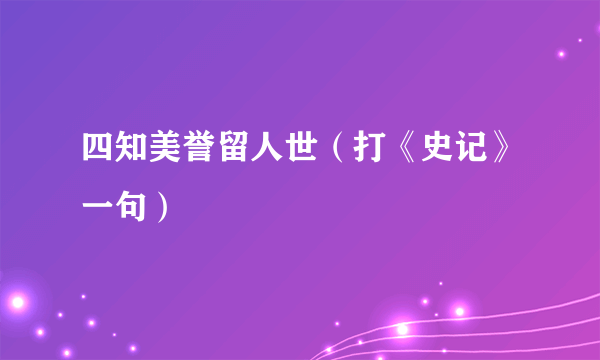 四知美誉留人世（打《史记》一句）